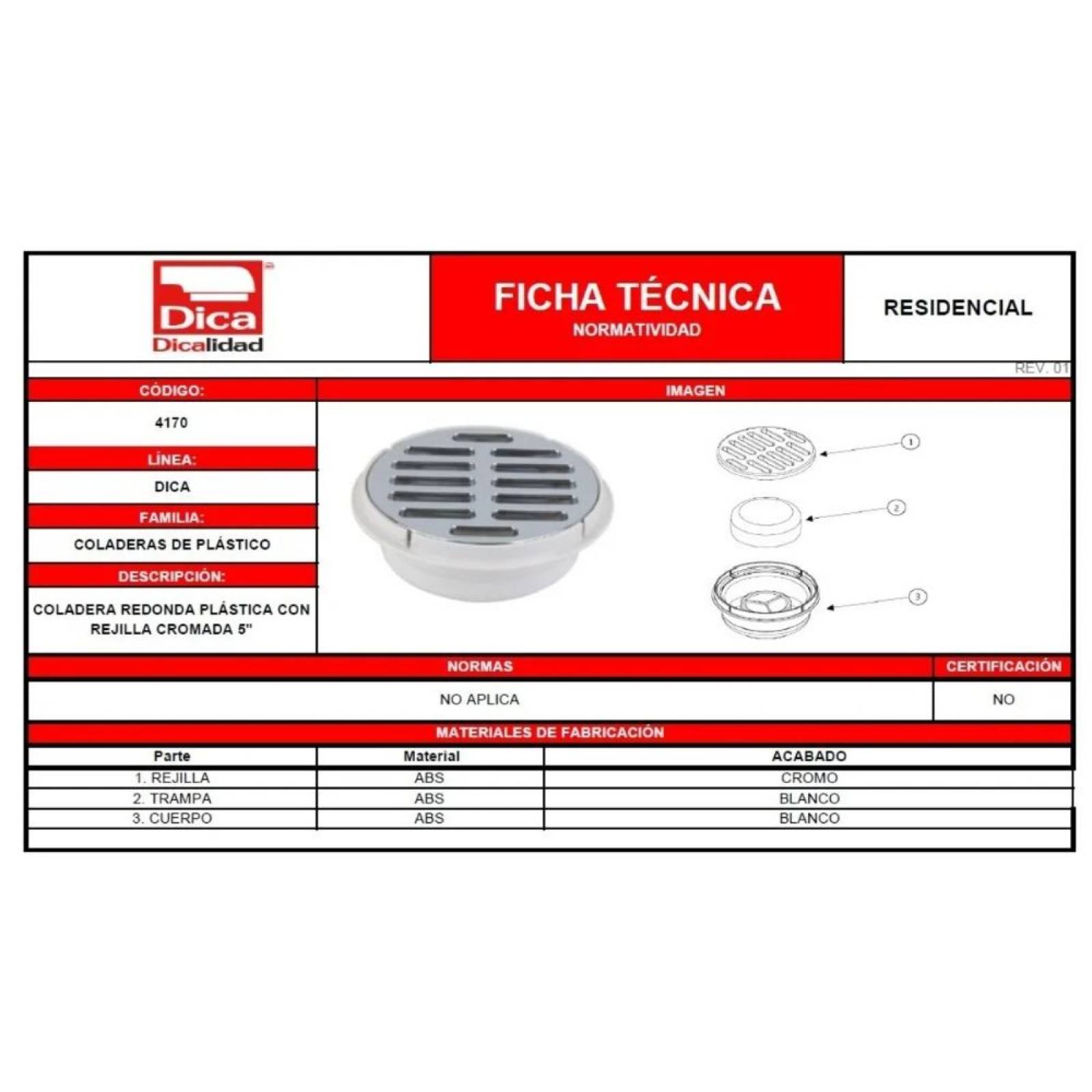 Dica
Dicalidad

FICHA TÉCNICA
NORMATIVIDAD

RESIDENCIAL

REV. 01

CÓDIGO:
4170
LÍNEA:
DICA
FAMILIA:
COLADERAS DE PLÁSTICO
DESCRIPCIÓN:
COLADERA REDONDA PLÁSTICA CON REJILLA CROMADA 5"

IMAGEN

1
2
3

| NORMAS | CERTIFICACIÓN |
|---|---|
| NO APLICA | NO |

MATERIALES DE FABRICACIÓN

| Parte | Material | ACABADO |
|---|---|---|
| 1. REJILLA | ABS | CROMO |
| 2. TRAMPA | ABS | BLANCO |
| 3. CUERPO | ABS | BLANCO |